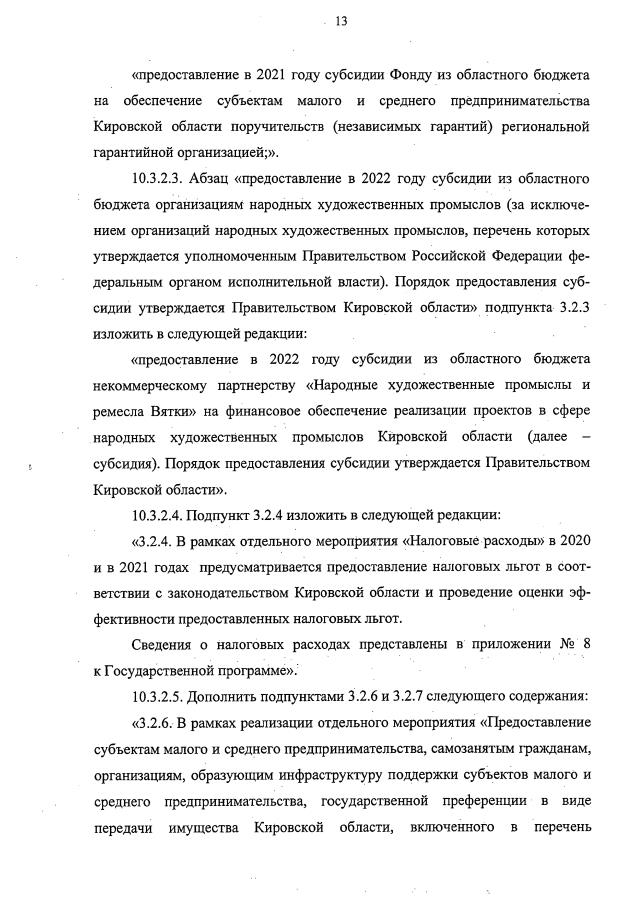 13

«предоставление в 2021 году субсидии Фонду из областного бюджета на обеспечение субъектам малого и среднего предпринимательства Кировской области поручительств (независимых гарантий) региональной гарантийной организацией;».

10.3.2.3. Абзац «предоставление в 2022 году субсидии из областного бюджета организациям народных художественных промыслов (за исключением организаций народных художественных промыслов, перечень которых утверждается уполномоченным Правительством Российской Федерации федеральным органом исполнительной власти). Порядок предоставления субсидии утверждается Правительством Кировской области» подпункта 3.2.3 изложить в следующей редакции:

«предоставление в 2022 году субсидии из областного бюджета некоммерческому партнерству «Народные художественные промыслы и ремесла Вятки» на финансовое обеспечение реализации проектов в сфере народных художественных промыслов Кировской области (далее – субсидия). Порядок предоставления субсидии утверждается Правительством Кировской области».

10.3.2.4. Подпункт 3.2.4 изложить в следующей редакции:

«3.2.4. В рамках отдельного мероприятия «Налоговые расходы» в 2020 и в 2021 годах предусматривается предоставление налоговых льгот в соответствии с законодательством Кировской области и проведение оценки эффективности предоставленных налоговых льгот.

Сведения о налоговых расходах представлены в приложении № 8 к Государственной программе».

10.3.2.5. Дополнить подпунктами 3.2.6 и 3.2.7 следующего содержания:

«3.2.6. В рамках реализации отдельного мероприятия «Предоставление субъектам малого и среднего предпринимательства, самозанятым гражданам, организациям, образующим инфраструктуру поддержки субъектов малого и среднего предпринимательства, государственной преференции в виде передачи имущества Кировской области, включенного в перечень